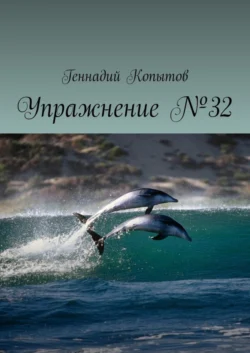 Геннадий Копытов

Упражнение №32